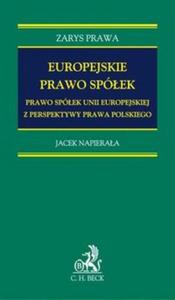 ZARYS PRAWA

EUROPEJSKIE PRAWO SPÓŁEK

PRAWO SPÓŁEK UNII EUROPEJSKIEJ Z PERSPEKTYWY PRAWA POLSKIEGO

JACEK NAPIERAŁA

B

C. H. BECK